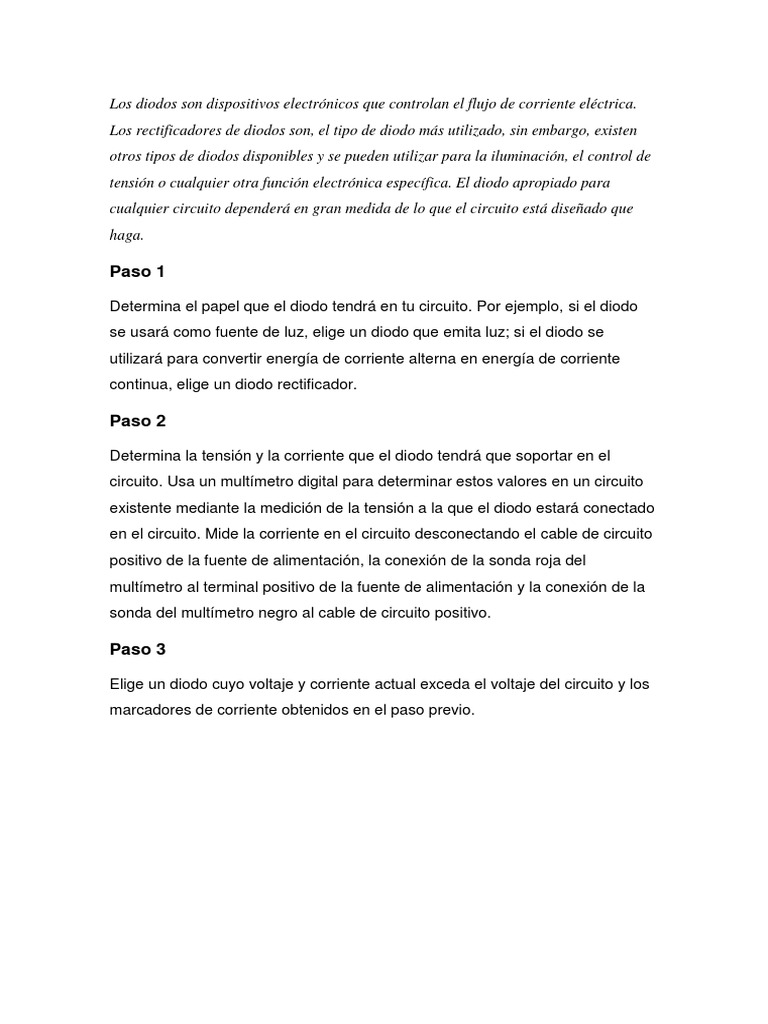 Los diodos son dispositivos electrónicos que controlan el flujo de corriente eléctrica. Los rectificadores de diodos son, el tipo de diodo más utilizado, sin embargo, existen otros tipos de diodos disponibles y se pueden utilizar para la iluminación, el control de tensión o cualquier otra función electrónica específica. El diodo apropiado para cualquier circuito dependerá en gran medida de lo que el circuito está diseñado que haga.

Paso 1

Determina el papel que el diodo tendrá en tu circuito. Por ejemplo, si el diodo se usará como fuente de luz, elige un diodo que emita luz; si el diodo se utilizará para convertir energía de corriente alterna en energía de corriente continua, elige un diodo rectificador.

Paso 2

Determina la tensión y la corriente que el diodo tendrá que soportar en el circuito. Usa un multímetro digital para determinar estos valores en un circuito existente mediante la medición de la tensión a la que el diodo estará conectado en el circuito. Mide la corriente en el circuito desconectando el cable de circuito positivo de la fuente de alimentación, la conexión de la sonda roja del multímetro al terminal positivo de la fuente de alimentación y la conexión de la sonda del multímetro negro al cable de circuito positivo.

Paso 3

Elige un diodo cuyo voltaje y corriente actual exceda el voltaje del circuito y los marcadores de corriente obtenidos en el paso previo.